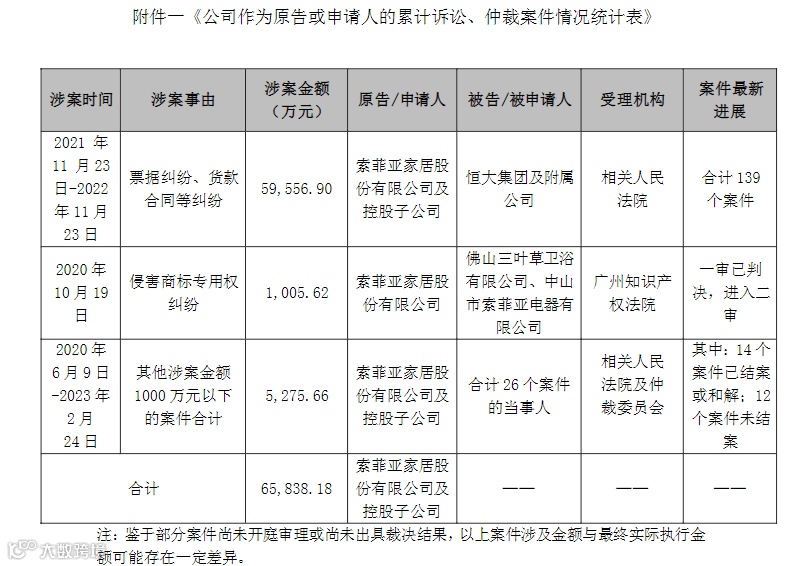 附件一《公司作为原告或申请人的累计诉讼、仲裁案件情况统计表》

| 涉案时间 | 涉案事由 | 涉案金额（万元） | 原告/申请人 | 被告/被申请人 | 受理机构 | 案件最新进展 |
|---|---|---|---|---|---|---|
| 2021 年 11 月 23 日-2022 年 11 月 23 日 | 票据纠纷、货款合同等纠纷 | 59,556.90 | 索菲亚家居股份有限公司及控股子公司 | 恒大集团及附属公司 | 相关人民法院 | 合计 139 个案件 |
| 2020 年 10 月 19 日 | 侵害商标专用权纠纷 | 1,005.62 | 索菲亚家居股份有限公司 | 佛山三叶草卫浴有限公司、中山市索菲亚电器有限公司 | 广州知识产权法院 | 一审已判决，进入二审 |
| 2020 年 6 月 9 日 -2023 年 2 月 24 日 | 其他涉案金额 1000 万元以下的案件合计 | 5,275.66 | 索菲亚家居股份有限公司及控股子公司 | 合计 26 个案件的当事人 | 相关人民法院及仲裁委员会 | 其中：14 个案件已结案或和解；12 个案件未结案 |
| 合计 | | 65,838.18 | 索菲亚家居股份有限公司及控股子公司 | —— | —— | —— |

注：鉴于部分案件尚未开庭审理或尚未出具裁决结果，以上案件涉及金额与最终实际执行金额可能存在一定差异。

大数跨境